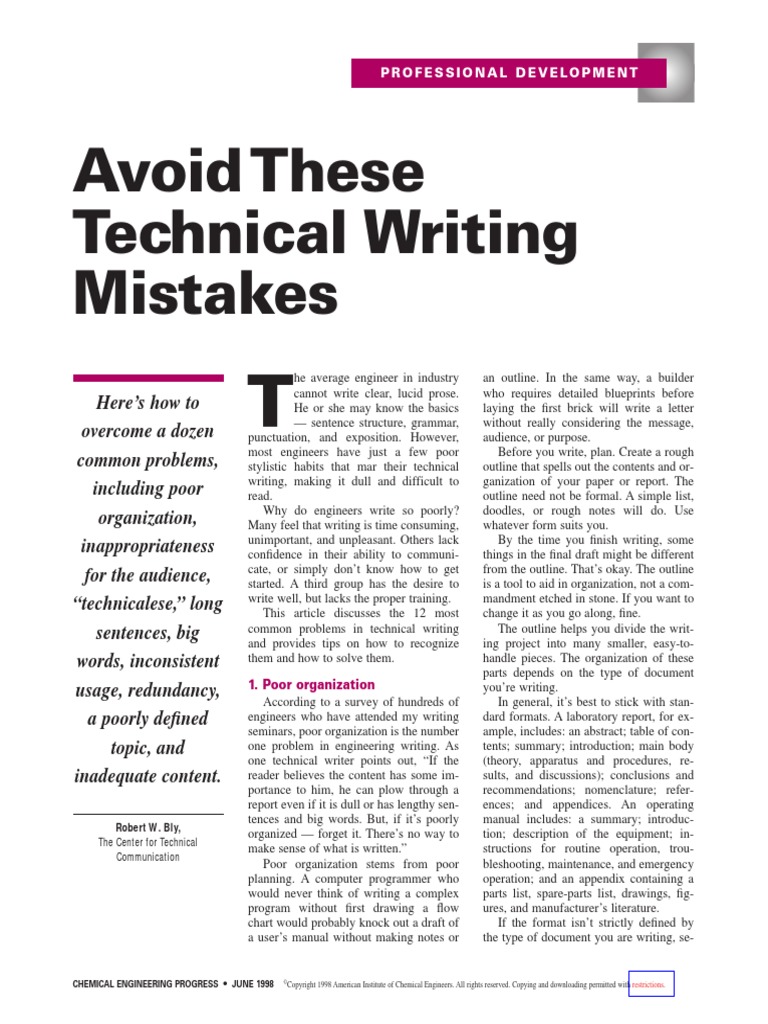 PROFESSIONAL DEVELOPMENT

Avoid These Technical Writing Mistakes

Here's how to overcome a dozen common problems, including poor organization, inappropriateness for the audience, "technicalese," long sentences, big words, inconsistent usage, redundancy, a poorly defined topic, and inadequate content.

Robert W. Bly,
The Center for Technical Communication

The average engineer in industry cannot write clear, lucid prose. He or she may know the basics — sentence structure, grammar, punctuation, and exposition. However, most engineers have just a few poor stylistic habits that mar their technical writing, making it dull and difficult to read.

Why do engineers write so poorly? Many feel that writing is time consuming, unimportant, and unpleasant. Others lack confidence in their ability to communicate, or simply don't know how to get started. A third group has the desire to write well, but lacks the proper training.

This article discusses the 12 most common problems in technical writing and provides tips on how to recognize them and how to solve them.

1. Poor organization

According to a survey of hundreds of engineers who have attended my writing seminars, poor organization is the number one problem in engineering writing. As one technical writer points out, "If the reader believes the content has some importance to him, he can plow through a report even if it is dull or has lengthy sentences and big words. But, if it's poorly organized — forget it. There's no way to make sense of what is written."

Poor organization stems from poor planning. A computer programmer who would never think of writing a complex program without first drawing a flow chart would probably knock out a draft of a user's manual without making notes or an outline. In the same way, a builder who requires detailed blueprints before laying the first brick will write a letter without really considering the message, audience, or purpose.

Before you write, plan. Create a rough outline that spells out the contents and organization of your paper or report. The outline need not be formal. A simple list, doodles, or rough notes will do. Use whatever form suits you.

By the time you finish writing, some things in the final draft might be different from the outline. That's okay. The outline is a tool to aid in organization, not a commandment etched in stone. If you want to change it as you go along, fine.

The outline helps you divide the writing project into many smaller, easy-to-handle pieces. The organization of these parts depends on the type of document you're writing.

In general, it's best to stick with standard formats. A laboratory report, for example, includes: an abstract; table of contents; summary; introduction; main body (theory, apparatus and procedures, results, and discussions); conclusions and recommendations; nomenclature; references; and appendices. An operating manual includes: a summary; introduction; description of the equipment; instructions for routine operation, troubleshooting, maintenance, and emergency operation; and an appendix containing a parts list, spare-parts list, drawings, figures, and manufacturer's literature.

If the format isn't strictly defined by the type of document you are writing, se-

CHEMICAL ENGINEERING PROGRESS • JUNE 1998 ©Copyright 1998 American Institute of Chemical Engineers. All rights reserved. Copying and downloading permitted with restrictions.